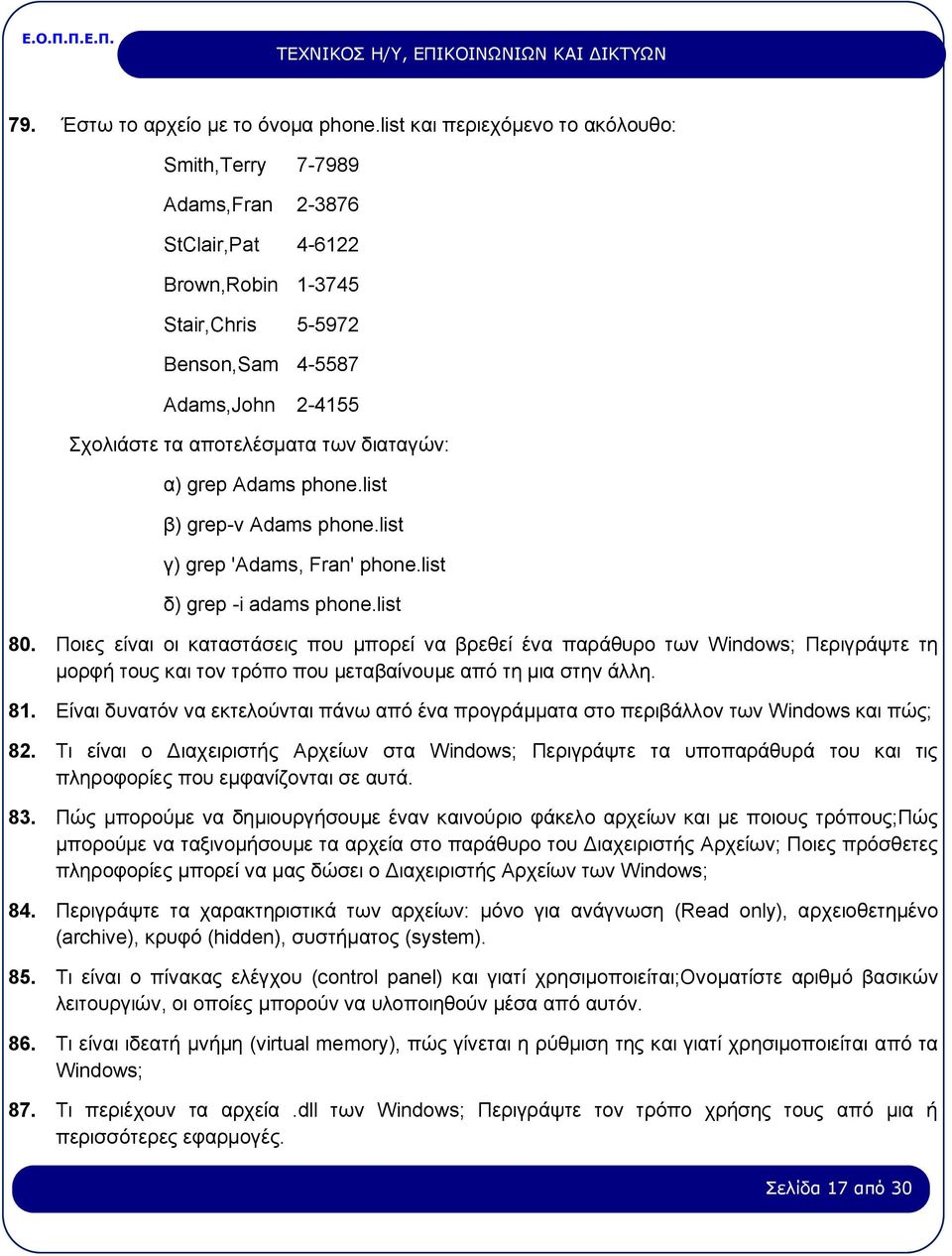 Ε.Ο.Π.Π.Ε.Π.

ΤΕΧΝΙΚΟΣ Η/Υ, ΕΠΙΚΟΙΝΩΝΙΩΝ ΚΑΙ ΔΙΚΤΥΩΝ

79. Έστω το αρχείο με το όνομα phone.list και περιεχόμενο το ακόλουθο:

Smith,Terry 7-7989
Adams,Fran 2-3876
StClair,Pat 4-6122
Brown,Robin 1-3745
Stair,Chris 5-5972
Benson,Sam 4-5587
Adams,John 2-4155

Σχολιάστε τα αποτελέσματα των διαταγών:

α) grep Adams phone.list
β) grep-v Adams phone.list
γ) grep 'Adams, Fran' phone.list
δ) grep -i adams phone.list

80. Ποιες είναι οι καταστάσεις που μπορεί να βρεθεί ένα παράθυρο των Windows; Περιγράψτε τη μορφή τους και τον τρόπο που μεταβαίνουμε από τη μια στην άλλη.

81. Είναι δυνατόν να εκτελούνται πάνω από ένα προγράμματα στο περιβάλλον των Windows και πώς;

82. Τι είναι ο Διαχειριστής Αρχείων στα Windows; Περιγράψτε τα υποπαράθυρά του και τις πληροφορίες που εμφανίζονται σε αυτά.

83. Πώς μπορούμε να δημιουργήσουμε έναν καινούριο φάκελο αρχείων και με ποιους τρόπους;Πώς μπορούμε να ταξινομήσουμε τα αρχεία στο παράθυρο του Διαχειριστής Αρχείων; Ποιες πρόσθετες πληροφορίες μπορεί να μας δώσει ο Διαχειριστής Αρχείων των Windows;

84. Περιγράψτε τα χαρακτηριστικά των αρχείων: μόνο για ανάγνωση (Read only), αρχειοθετημένο (archive), κρυφό (hidden), συστήματος (system).

85. Τι είναι ο πίνακας ελέγχου (control panel) και γιατί χρησιμοποιείται;Ονοματίστε αριθμό βασικών λειτουργιών, οι οποίες μπορούν να υλοποιηθούν μέσα από αυτόν.

86. Τι είναι ιδεατή μνήμη (virtual memory), πώς γίνεται η ρύθμιση της και γιατί χρησιμοποιείται από τα Windows;

87. Τι περιέχουν τα αρχεία .dll των Windows; Περιγράψτε τον τρόπο χρήσης τους από μια ή περισσότερες εφαρμογές.

Σελίδα 17 από 30